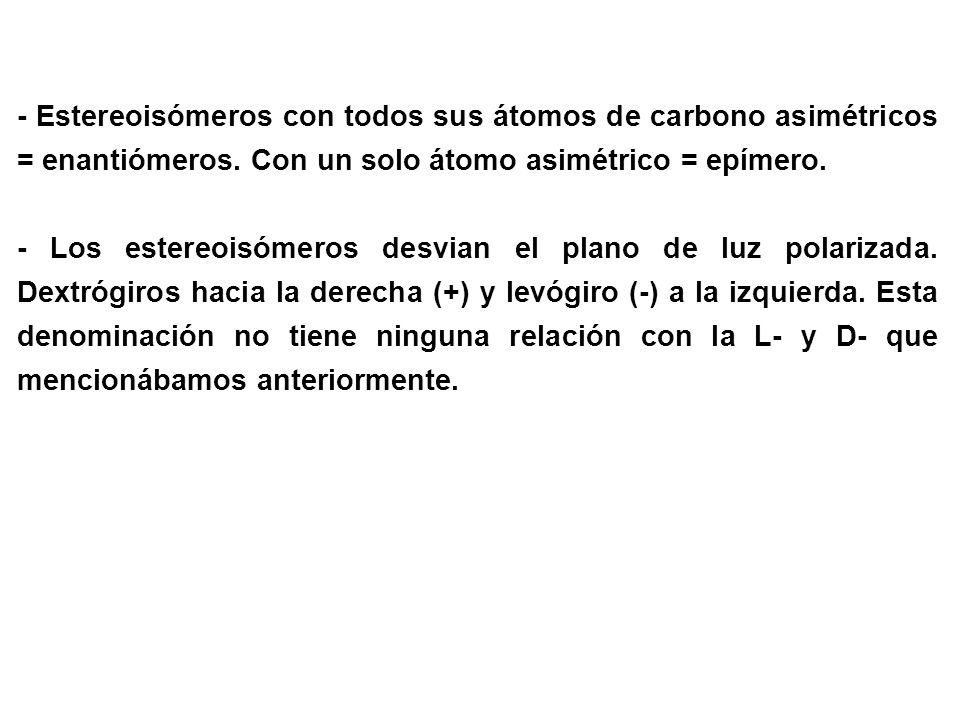 - Estereoisómeros con todos sus átomos de carbono asimétricos = enantiómeros. Con un solo átomo asimétrico = epímero.

- Los estereoisómeros desvian el plano de luz polarizada. Dextrógiros hacia la derecha (+) y levógiro (-) a la izquierda. Esta denominación no tiene ninguna relación con la L- y D- que mencionábamos anteriormente.